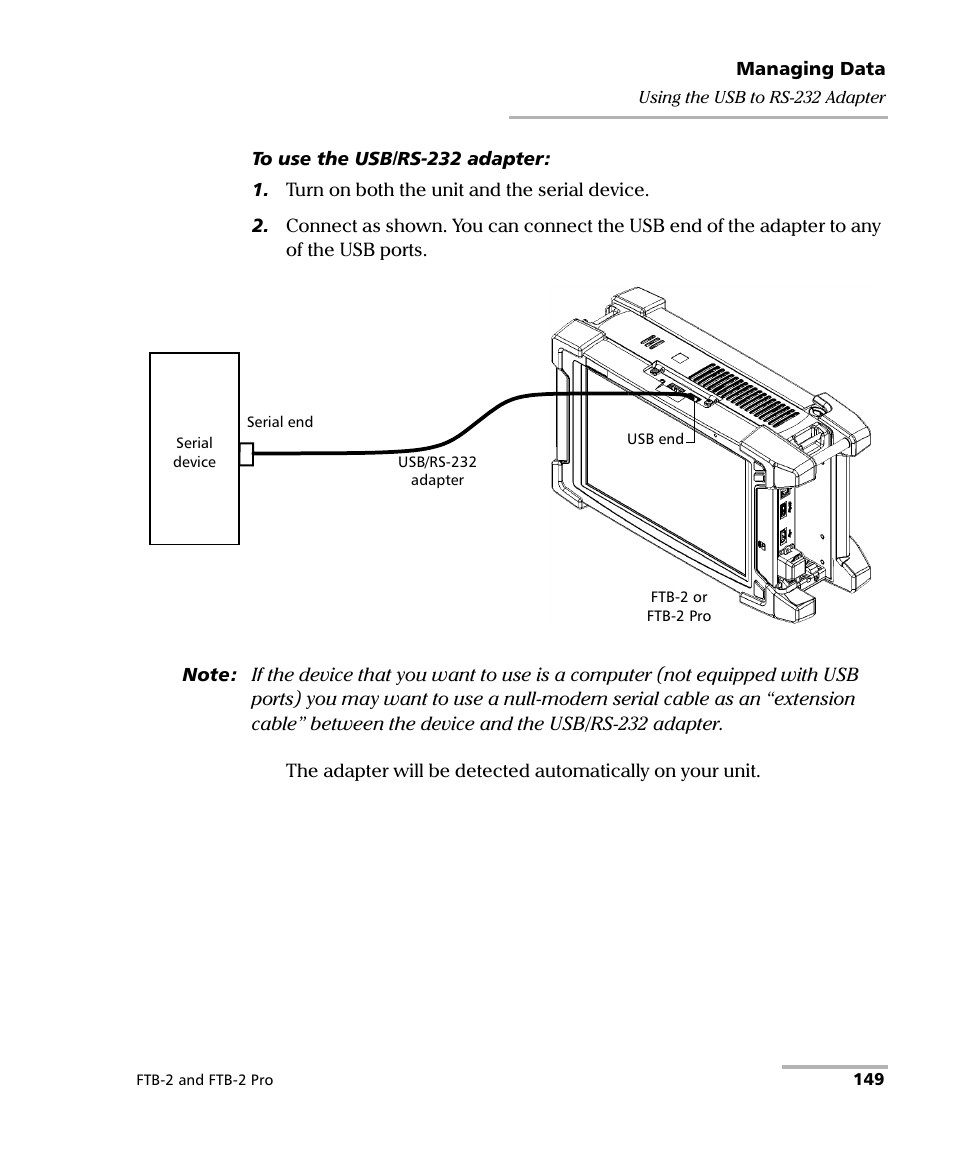 Managing Data
Using the USB to RS-232 Adapter

To use the USB/RS-232 adapter:

1. Turn on both the unit and the serial device.

2. Connect as shown. You can connect the USB end of the adapter to any of the USB ports.

Serial device

Serial end

USB/RS-232 adapter

USB end

FTB-2 or FTB-2 Pro

Note: If the device that you want to use is a computer (not equipped with USB ports) you may want to use a null-modem serial cable as an “extension cable” between the device and the USB/RS-232 adapter.

The adapter will be detected automatically on your unit.

FTB-2 and FTB-2 Pro

149